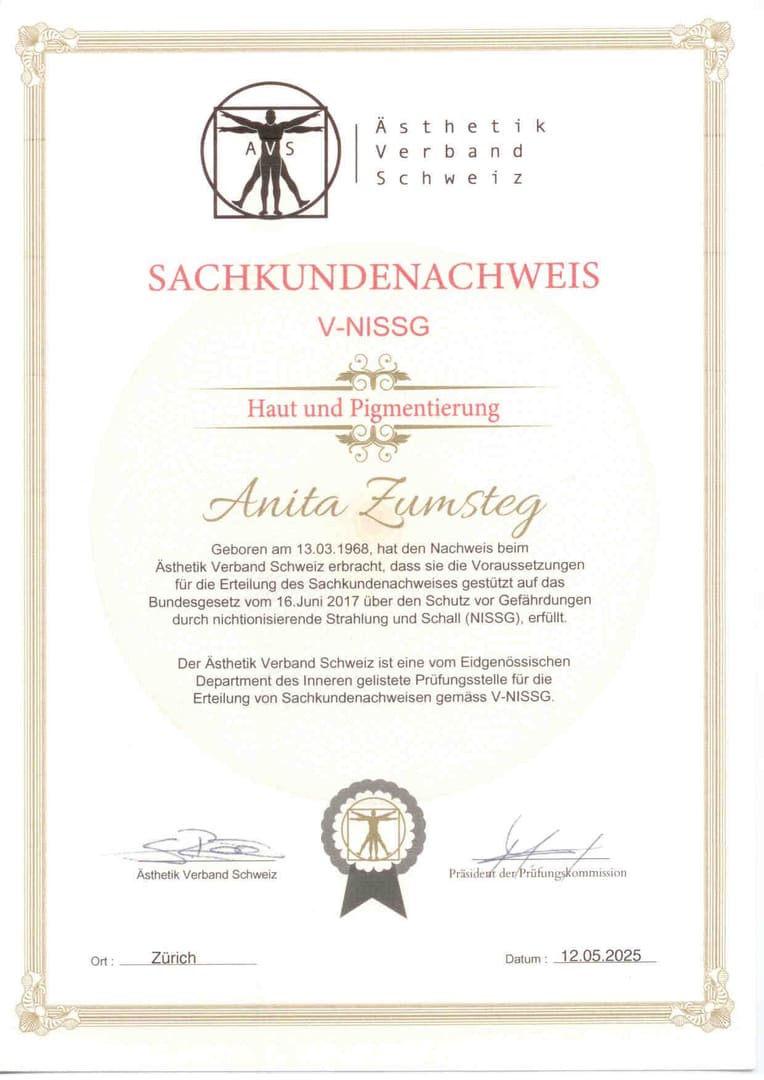 AVS

Ästhetik Verband Schweiz

SACHKUNDENACHWEIS

V-NISSG

Haut und Pigmentierung

Anita Zumsteg

Geboren am 13.03.1968, hat den Nachweis beim Ästhetik Verband Schweiz erbracht, dass sie die Voraussetzungen für die Erteilung des Sachkundenachweises gestützt auf das Bundesgesetz vom 16.Juni 2017 über den Schutz vor Gefährdungen durch nichtionisierende Strahlung und Schall (NISSG), erfüllt.

Der Ästhetik Verband Schweiz ist eine vom Eidgenössischen Department des Inneren gelistete Prüfungsstelle für die Erteilung von Sachkundenachweisen gemäss V-NISSG.

Ästhetik Verband Schweiz

Präsident der Prüfungskommission

Ort : Zürich

Datum : 12.05.2025